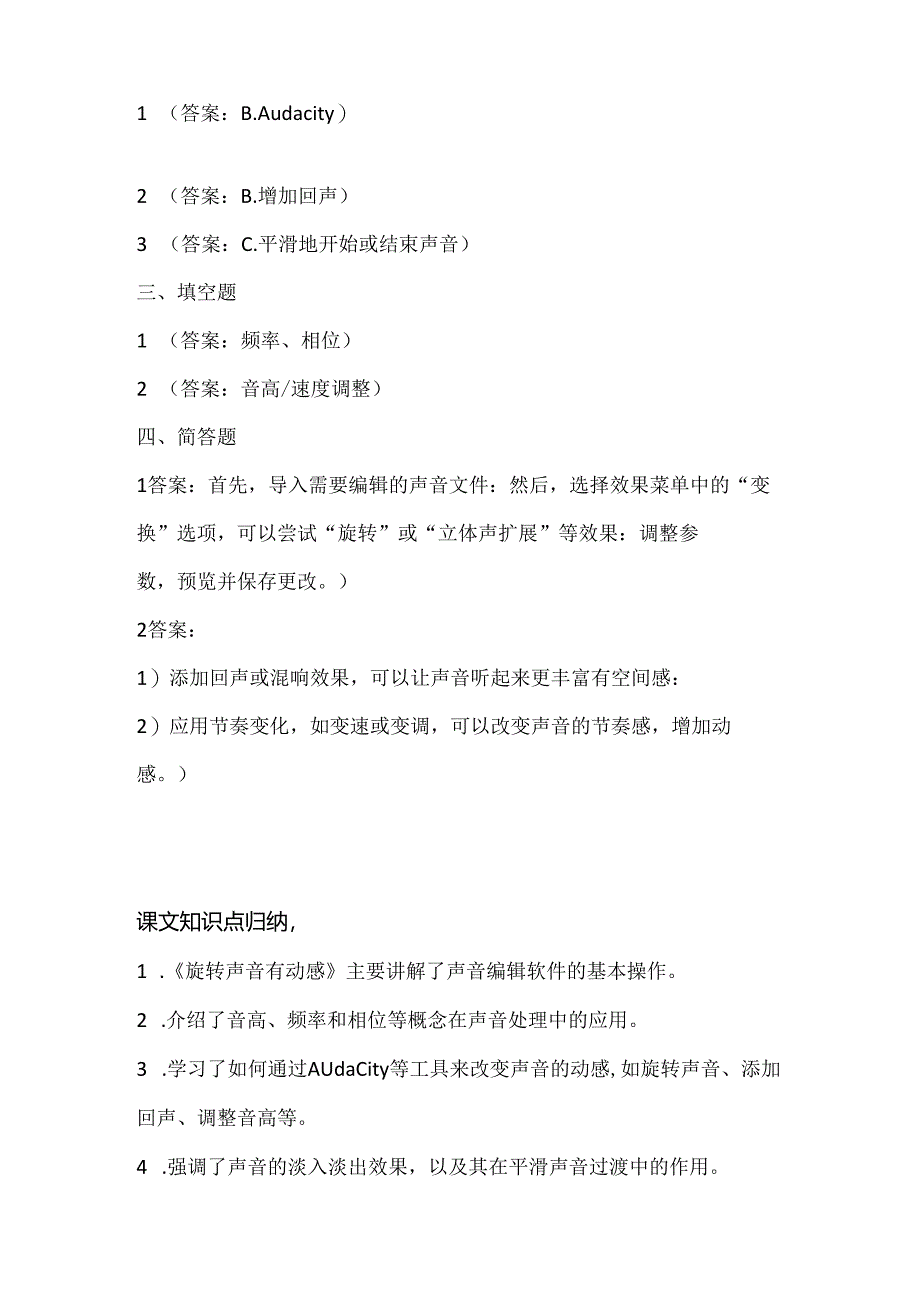 1 （答案：B.Audacity）

2 （答案：B.增加回声）

3 （答案：C.平滑地开始或结束声音）

三、填空题

1 （答案：频率、相位）

2 （答案：音高/速度调整）

四、简答题

1答案：首先，导入需要编辑的声音文件：然后，选择效果菜单中的“变换”选项，可以尝试“旋转”或“立体声扩展”等效果：调整参数，预览并保存更改。）

2答案：

1）添加回声或混响效果，可以让声音听起来更丰富有空间感：

2）应用节奏变化，如变速或变调，可以改变声音的节奏感，增加动感。）

课文知识点归纳，

1 .《旋转声音有动感》主要讲解了声音编辑软件的基本操作。

2 .介绍了音高、频率和相位等概念在声音处理中的应用。

3 .学习了如何通过AUdaCity等工具来改变声音的动感，如旋转声音、添加回声、调整音高等。

4 .强调了声音的淡入淡出效果，以及其在平滑声音过渡中的作用。